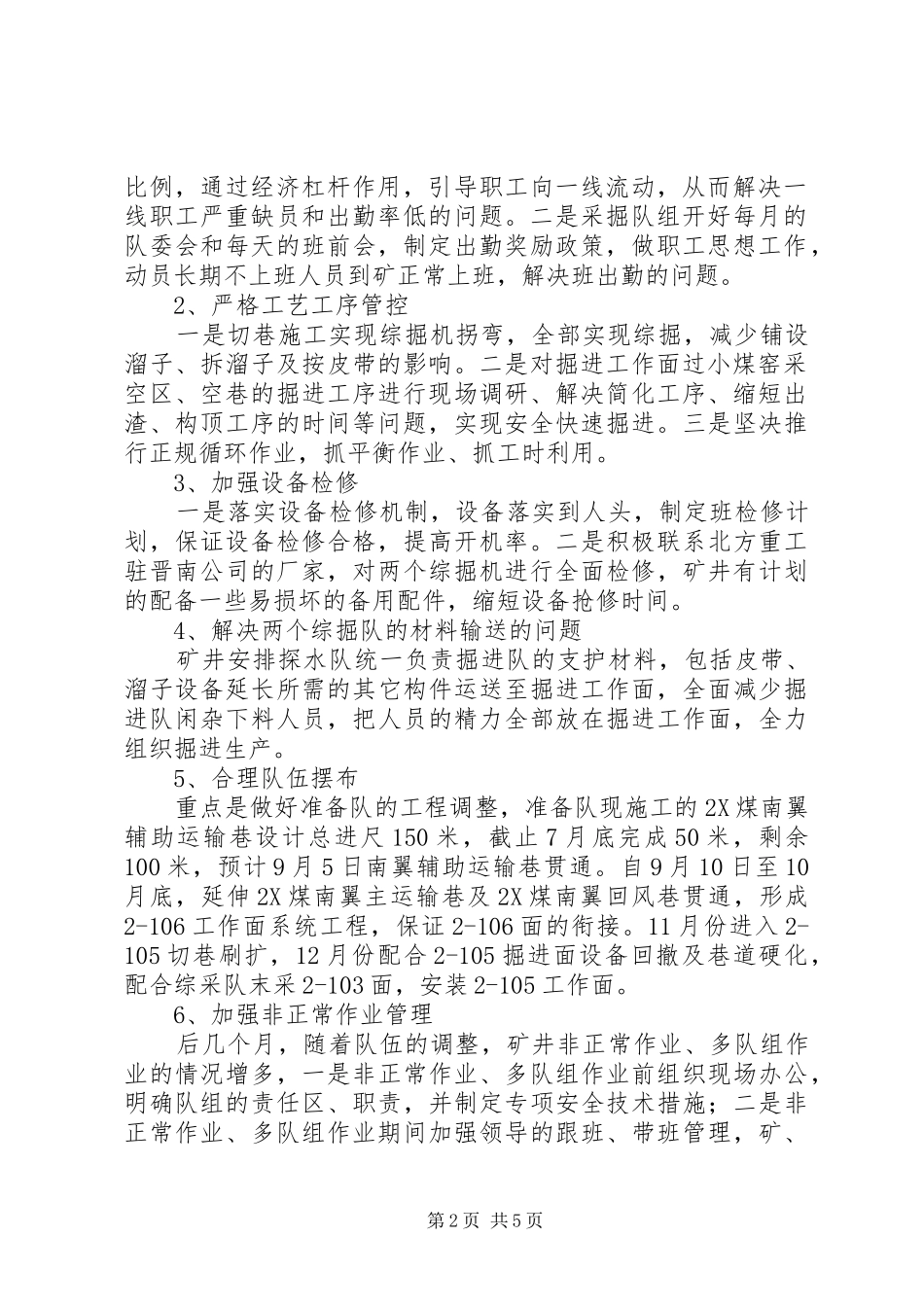 比例，通过经济杠杆作用，引导职工向一线流动，从而解决一线职工严重缺员和出勤率低的问题。二是采掘队组开好每月的队委会和每天的班前会，制定出勤奖励政策，做职工思想工作，动员长期不上班人员到矿正常上班，解决班出勤的问题。

2、严格工艺工序管控

一是切巷施工实现综掘机拐弯，全部实现综掘，减少铺设溜子、拆溜子及按皮带的影响。二是对掘进工作面过小煤窑采空区、空巷的掘进工序进行现场调研、解决简化工序、缩短出渣、构顶工序的时间等问题，实现安全快速掘进。三是坚决推行正规循环作业，抓平衡作业、抓工时利用。

3、加强设备检修

一是落实设备检修机制，设备落实到人头，制定班检修计划，保证设备检修合格，提高开机率。二是积极联系北方重工驻晋南公司的厂家，对两个综掘机进行全面检修，矿井有计划的配备一些易损坏的备用配件，缩短设备抢修时间。

4、解决两个综掘队的材料输送的问题

矿井安排探水队统一负责掘进队的支护材料，包括皮带、溜子设备延长所需的其它构件运送至掘进工作面，全面减少掘进队闲杂下料人员，把人员的精力全部放在掘进工作面，全力组织掘进生产。

5、合理队伍摆布

重点是做好准备队的工程调整，准备队现施工的2X煤南翼辅助运输巷设计总进尺150米，截止7月底完成50米，剩余100米，预计9月5日南翼辅助运输巷贯通。自9月10日至10月底，延伸2X煤南翼主运输巷及2X煤南翼回风巷贯通，形成2-106工作面系统工程，保证2-106面的衔接。11月份进入2-105切巷刷扩，12月份配合2-105掘进面设备回撤及巷道硬化，配合综采队末采2-103面，安装2-105工作面。

6、加强非正常作业管理

后几个月，随着队伍的调整，矿井非正常作业、多队组作业的情况增多，一是非正常作业、多队组作业前组织现场办公，明确队组的责任区、职责，并制定专项安全技术措施；二是非正常作业、多队组作业期间加强领导的跟班、带班管理，矿、

第2页 共5页